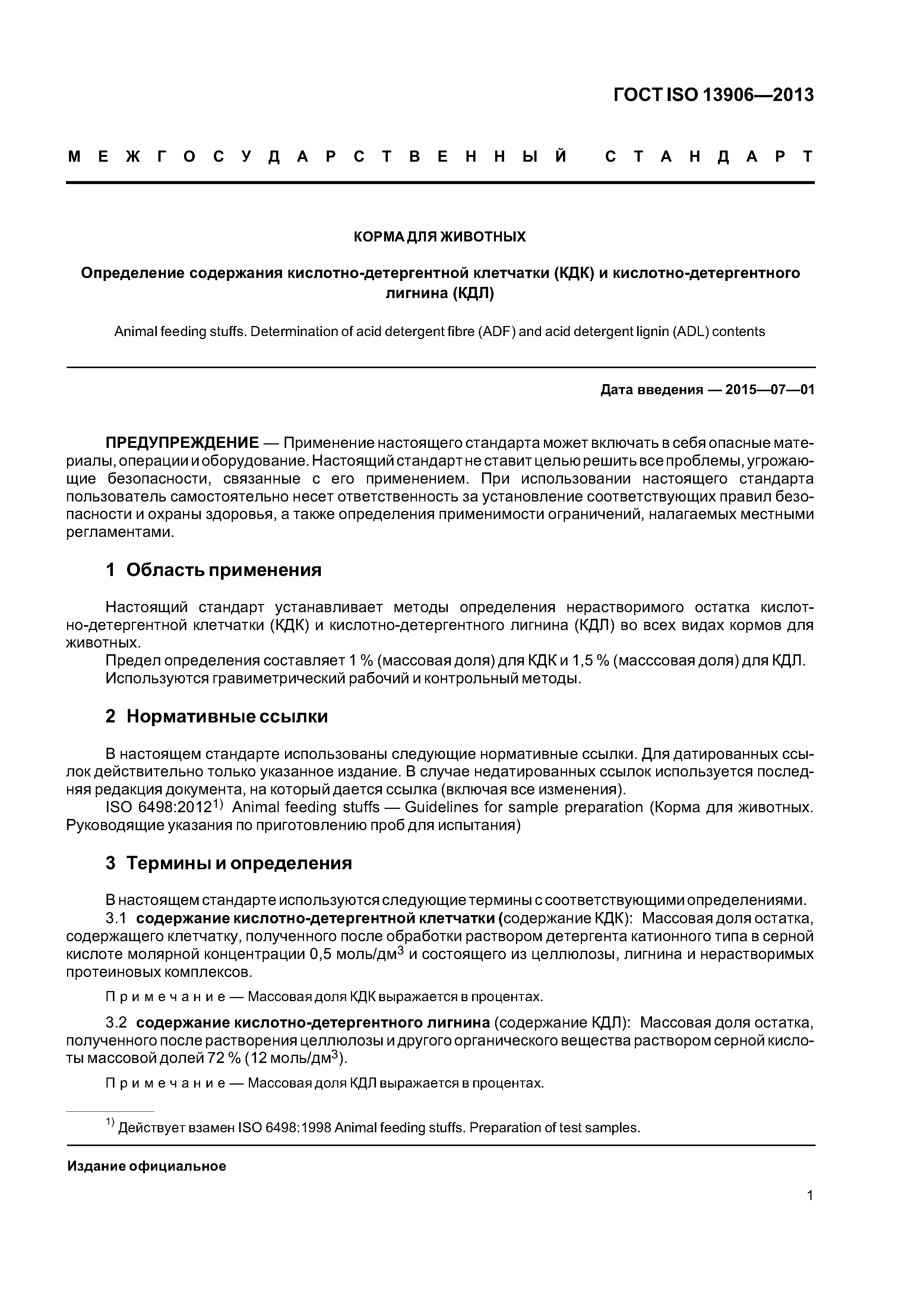 ГОСТ ISO 13906—2013

МЕЖГОСУДАРСТВЕННЫЙ СТАНДАРТ

КОРМА ДЛЯ ЖИВОТНЫХ

Определение содержания кислотно-детергентной клетчатки (КДК) и кислотно-детергентного лигнина (КДЛ)

Animal feeding stuffs. Determination of acid detergent fibre (ADF) and acid detergent lignin (ADL) contents

Дата введения — 2015—07—01

ПРЕДУПРЕЖДЕНИЕ — Применение настоящего стандарта может включать в себя опасные материалы, операции и оборудование. Настоящий стандарт не ставит целью решить все проблемы, угрожающие безопасности, связанные с его применением. При использовании настоящего стандарта пользователь самостоятельно несет ответственность за установление соответствующих правил безопасности и охраны здоровья, а также определения применимости ограничений, налагаемых местными регламентами.

1 Область применения

Настоящий стандарт устанавливает методы определения нерастворимого остатка кислотно-детергентной клетчатки (КДК) и кислотно-детергентного лигнина (КДЛ) во всех видах кормов для животных.
Предел определения составляет 1 % (массовая доля) для КДК и 1,5 % (масссовая доля) для КДЛ.
Используются гравиметрический рабочий и контрольный методы.

2 Нормативные ссылки

В настоящем стандарте использованы следующие нормативные ссылки. Для датированных ссылок действительно только указанное издание. В случае недатированных ссылок используется последняя редакция документа, на который дается ссылка (включая все изменения).
ISO 6498:2012$^{1)}$ Animal feeding stuffs — Guidelines for sample preparation (Корма для животных. Руководящие указания по приготовлению проб для испытания)

3 Термины и определения

В настоящем стандарте используются следующие термины с соответствующими определениями.
3.1 содержание кислотно-детергентной клетчатки (содержание КДК): Массовая доля остатка, содержащего клетчатку, полученного после обработки раствором детергента катионного типа в серной кислоте молярной концентрации 0,5 моль/дм$^3$ и состоящего из целлюлозы, лигнина и нерастворимых протеиновых комплексов.

Примечание — Массовая доля КДК выражается в процентах.

3.2 содержание кислотно-детергентного лигнина (содержание КДЛ): Массовая доля остатка, полученного после растворения целлюлозы и другого органического вещества раствором серной кислоты массовой долей 72 % (12 моль/дм$^3$).

Примечание — Массовая доля КДЛ выражается в процентах.

$^{1)}$ Действует взамен ISO 6498:1998 Animal feeding stuffs. Preparation of test samples.

Издание официальное

1